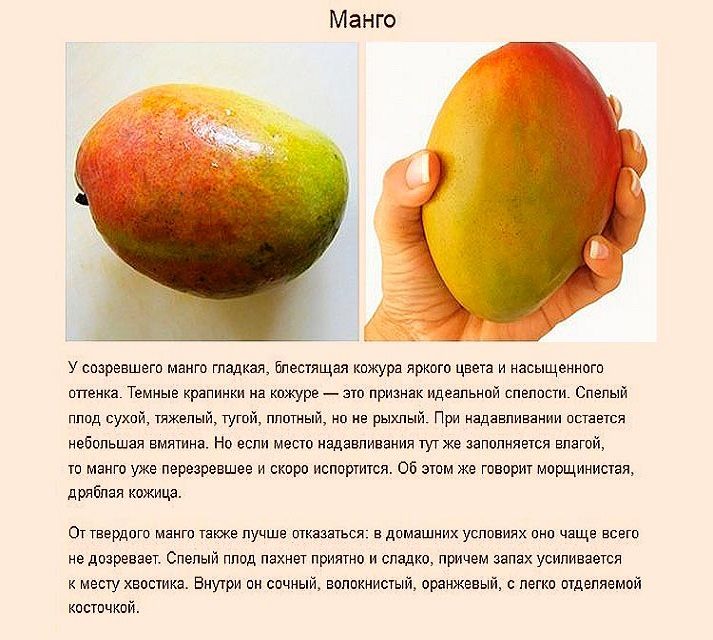 Манго

У созревшего манго гладкая, блестящая кожура яркого цвета и насыщенного оттенка. Темные крапинки на кожуре — это признак идеальной спелости. Спелый плод сухой, тяжелый, тугой, плотный, но не рыхлый. При надавливании остается небольшая вмятина. Но если место надавливания тут же заполняется влагой, то манго уже перезревшее и скоро испортится. Об этом же говорит морщинистая, дряблая кожица.

От твердого манго также лучше отказаться: в домашних условиях оно чаще всего не дозревает. Спелый плод пахнет приятно и сладко, причем запах усиливается к месту хвостика. Внутри он сочный, волокнистый, оранжевый, с легко отделяемой косточкой.